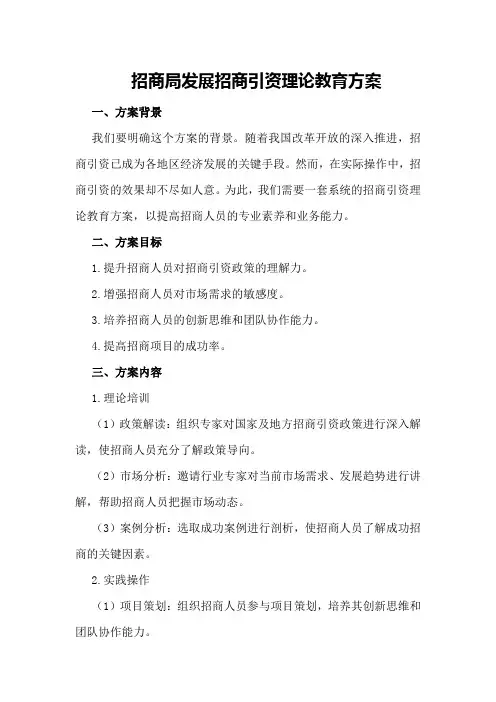 招商局发展招商引资理论教育方案

一、方案背景

我们要明确这个方案的背景。随着我国改革开放的深入推进，招商引资已成为各地区经济发展的关键手段。然而，在实际操作中，招商引资的效果却不尽如人意。为此，我们需要一套系统的招商引资理论教育方案，以提高招商人员的专业素养和业务能力。

二、方案目标

1.提升招商人员对招商引资政策的理解力。

2.增强招商人员对市场需求的敏感度。

3.培养招商人员的创新思维和团队协作能力。

4.提高招商项目的成功率。

三、方案内容

1.理论培训

（1）政策解读：组织专家对国家及地方招商引资政策进行深入解读，使招商人员充分了解政策导向。

（2）市场分析：邀请行业专家对当前市场需求、发展趋势进行讲解，帮助招商人员把握市场动态。

（3）案例分析：选取成功案例进行剖析，使招商人员了解成功招商的关键因素。

2.实践操作

（1）项目策划：组织招商人员参与项目策划，培养其创新思维和团队协作能力。